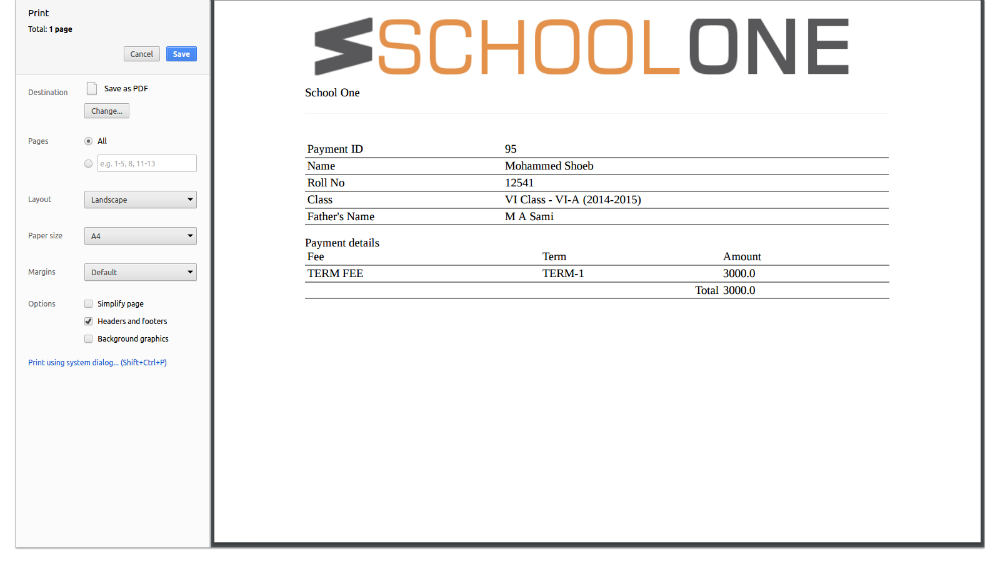 Print
Total: 1 page

Cancel Save

Destination
Save as PDF
Change...

Pages
All
e.g. 1-5, 8, 11-13

Layout
Landscape

Paper size
A4

Margins
Default

Options
Simplify page
Headers and footers
Background graphics

Print using system dialog... (Shift+Ctrl+P)

SCHOOLONE

School One

| Payment ID | 95 |
|---|---|
| Name | Mohammed Shoeb |
| Roll No | 12541 |
| Class | VI Class - VI-A (2014-2015) |
| Father's Name | M A Sami |

Payment details

| Fee | Term | Amount |
|---|---|---|
| TERM FEE | TERM-1 | 3000.0 |
| | Total | 3000.0 |